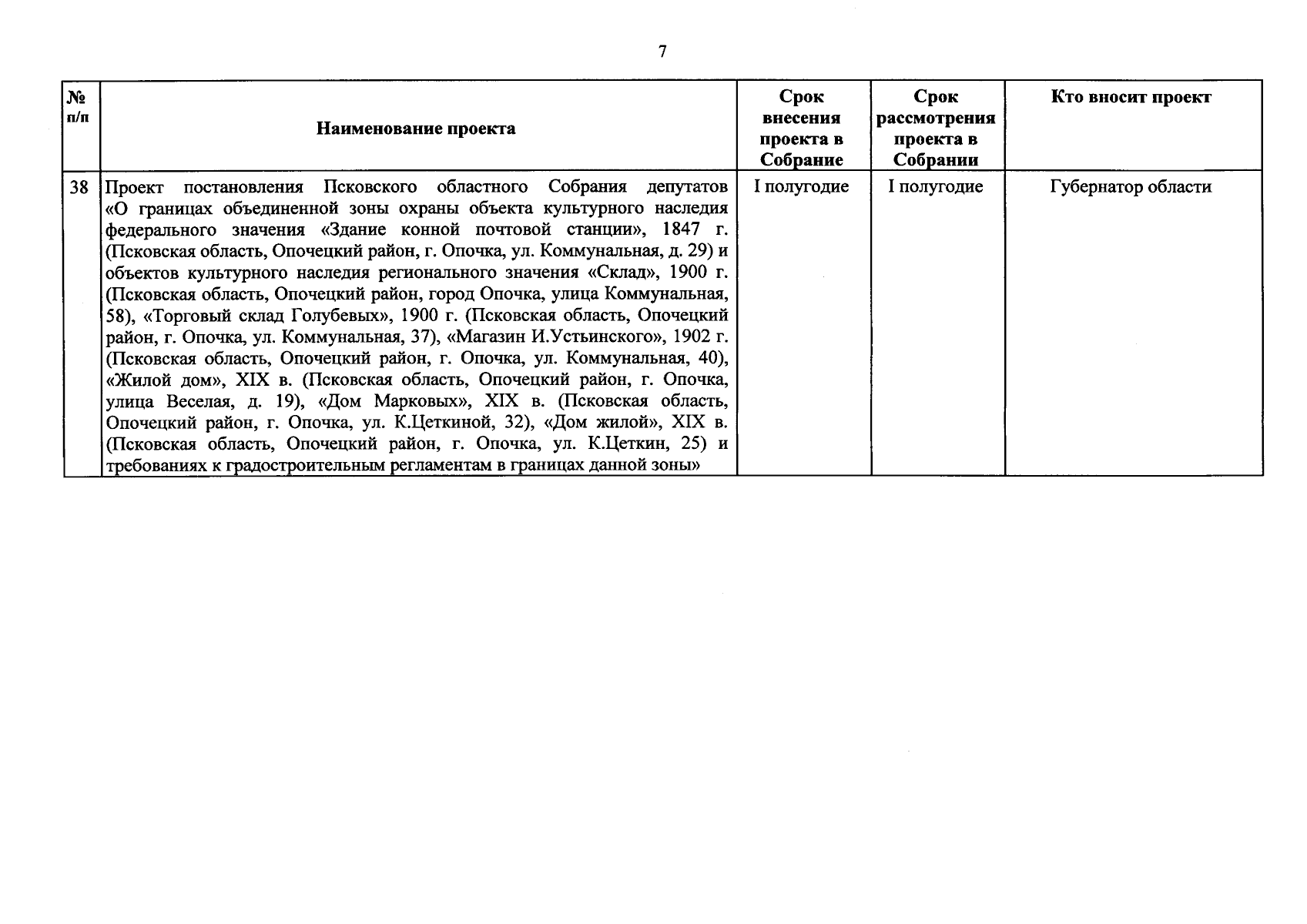 7

| № п/п | Наименование проекта | Срок внесения проекта в Собрание | Срок рассмотрения проекта в Собрании | Кто вносит проект |
|---|---|---|---|---|
| 38 | Проект постановления Псковского областного Собрания депутатов «О границах объединенной зоны охраны объекта культурного наследия федерального значения «Здание конной почтовой станции», 1847 г. (Псковская область, Опочецкий район, г. Опочка, ул. Коммунальная, д. 29) и объектов культурного наследия регионального значения «Склад», 1900 г. (Псковская область, Опочецкий район, город Опочка, улица Коммунальная, 58), «Торговый склад Голубевых», 1900 г. (Псковская область, Опочецкий район, г. Опочка, ул. Коммунальная, 37), «Магазин И.Устьинского», 1902 г. (Псковская область, Опочецкий район, г. Опочка, ул. Коммунальная, 40), «Жилой дом», XIX в. (Псковская область, Опочецкий район, г. Опочка, улица Веселая, д. 19), «Дом Марковых», XIX в. (Псковская область, Опочецкий район, г. Опочка, ул. К.Цеткиной, 32), «Дом жилой», XIX в. (Псковская область, Опочецкий район, г. Опочка, ул. К.Цеткин, 25) и требованиях к градостроительным регламентам в границах данной зоны» | I полугодие | I полугодие | Губернатор области |